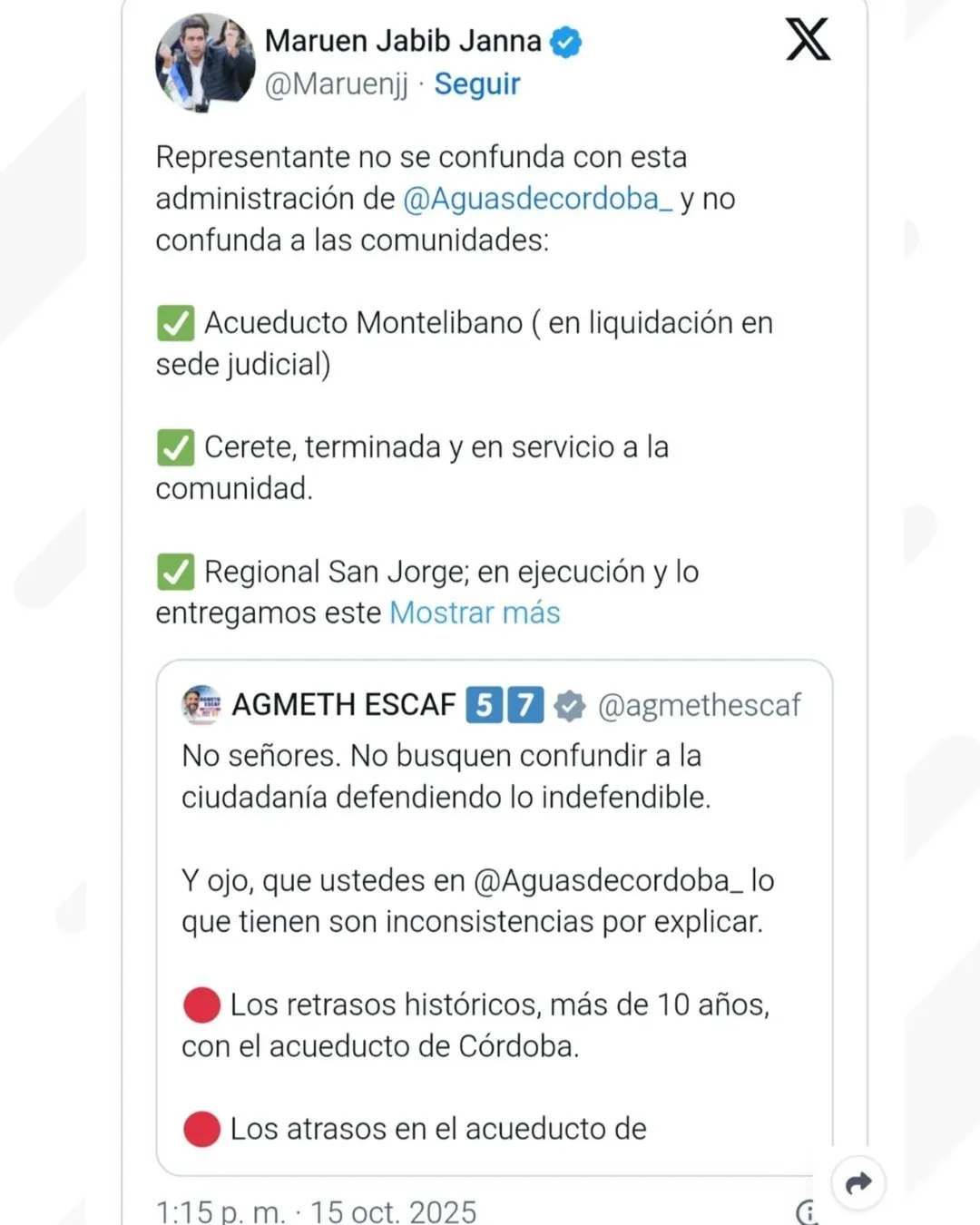 Maruen Jabib Janna
@Maruenjj · Seguir

Representante no se confunda con esta administración de @Aguasdecordoba_ y no confunda a las comunidades:

✅ Acueducto Montelibano ( en liquidación en sede judicial)

✅ Cerete, terminada y en servicio a la comunidad.

✅ Regional San Jorge; en ejecución y lo entregamos este Mostrar más

AGMETH ESCAF 5 7 @agmethescaf
No señores. No busquen confundir a la ciudadanía defendiendo lo indefendible.

Y ojo, que ustedes en @Aguasdecordoba_ lo que tienen son inconsistencias por explicar.

🔴 Los retrasos históricos, más de 10 años, con el acueducto de Córdoba.

🔴 Los atrasos en el acueducto de

1:15 p. m. · 15 oct. 2025